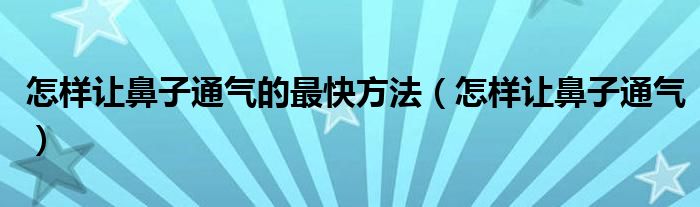 怎样让鼻子通气的最快方法（怎样让鼻子通气）